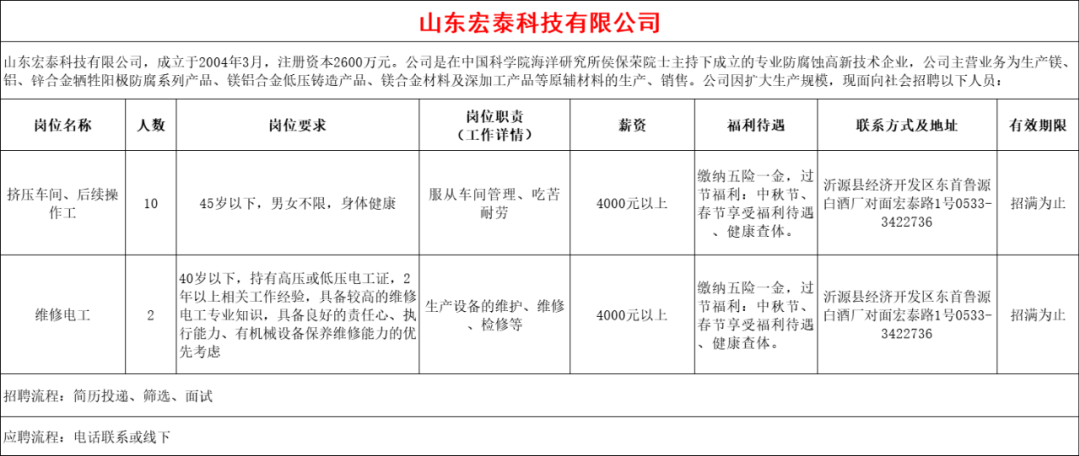 山东宏泰科技有限公司

山东宏泰科技有限公司，成立于2004年3月，注册资本2600万元。公司是在中国科学院海洋研究所侯保荣院士主持下成立的专业防腐蚀高新技术企业，公司主营业务为生产镁、铝、锌合金牺牲阳极防腐系列产品、镁铝合金低压铸造产品、镁合金材料及深加工产品等原辅材料的生产、销售。公司因扩大生产规模，现面向社会招聘以下人员：

| 岗位名称 | 人数 | 岗位要求 | 岗位职责（工作详情） | 薪资 | 福利待遇 | 联系方式及地址 | 有效期限 |
|---|---|---|---|---|---|---|---|
| 挤压车间、后续操作工 | 10 | 45岁以下，男女不限，身体健康 | 服从车间管理、吃苦耐劳 | 4000元以上 | 缴纳五险一金，过节福利：中秋节、春节享受福利待遇、健康查体。 | 沂源县经济开发区东首鲁源白酒厂对面宏泰路1号0533-3422736 | 招满为止 |
| 维修电工 | 2 | 40岁以下，持有高压或低压电工证，2年以上相关工作经验，具备较高的维修电工专业知识，具备良好的责任心、执行能力、有机械设备保养维修能力的优先考虑 | 生产设备的维护、维修、检修等 | 4000元以上 | 缴纳五险一金，过节福利：中秋节、春节享受福利待遇、健康查体。 | 沂源县经济开发区东首鲁源白酒厂对面宏泰路1号0533-3422736 | 招满为止 |

招聘流程：简历投递、筛选、面试

应聘流程：电话联系或线下